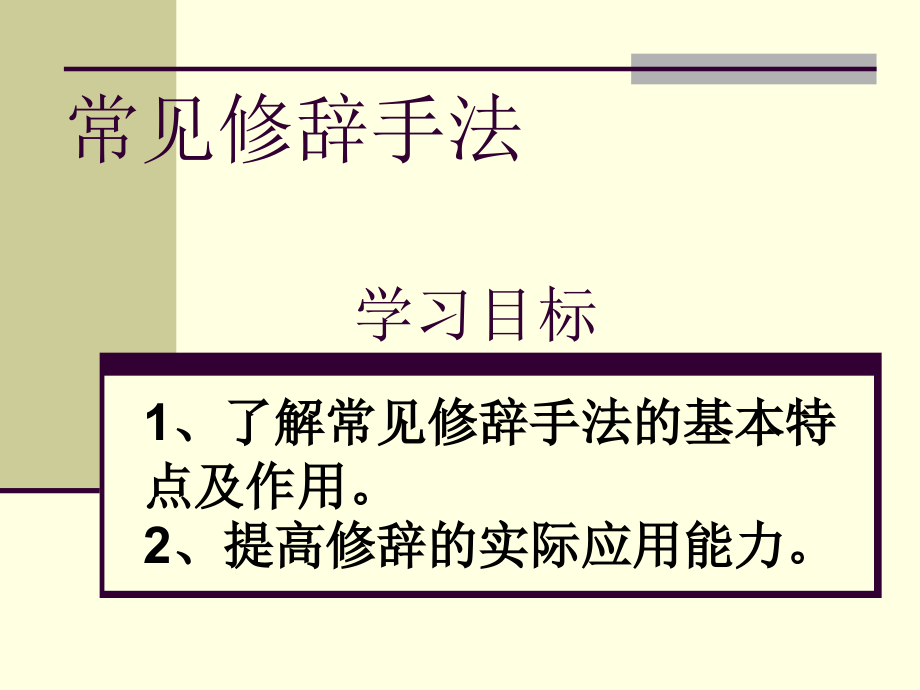 常见修辞手法

学习目标

1、了解常见修辞手法的基本特点及作用。
2、提高修辞的实际应用能力。